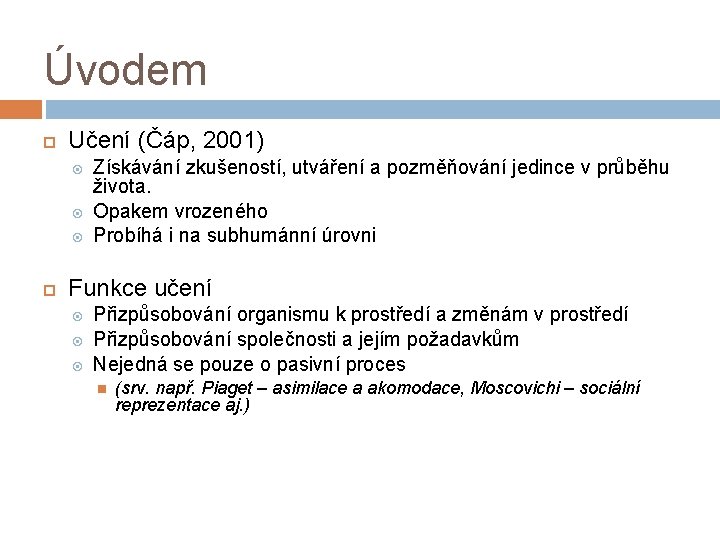 Úvodem

Učení (Čáp, 2001)
Získávání zkušeností, utváření a pozměňování jedince v průběhu života.
Opakem vrozeného
Probíhá i na subhumánní úrovni

Funkce učení
Přizpůsobování organismu k prostředí a změnám v prostředí
Přizpůsobování společnosti a jejím požadavkům
Nejedná se pouze o pasivní proces
(srv. např. Piaget – asimilace a akomodace, Moscovichi – sociální reprezentace aj.)